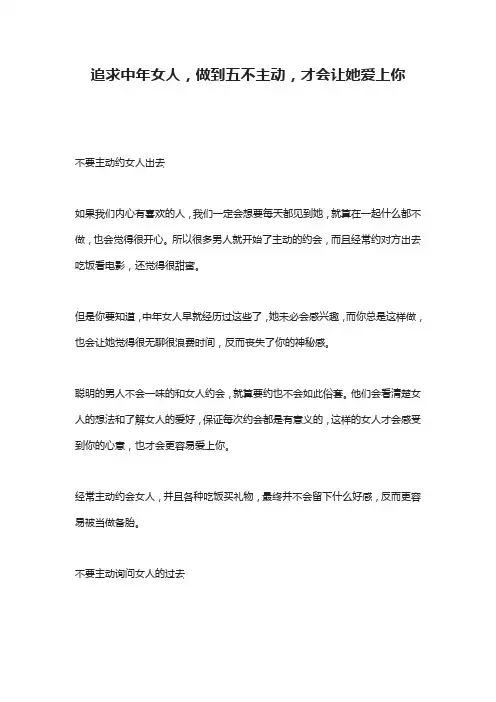 追求中年女人，做到五不主动，才会让她爱上你

不要主动约女人出去

如果我们内心有喜欢的人，我们一定会想要每天都见到她，就算在一起什么都不做，也会觉得很开心。所以很多男人就开始了主动的约会，而且经常约对方出去吃饭看电影，还觉得很甜蜜。

但是你要知道，中年女人早就经历过这些了，她未必会感兴趣，而你总是这样做，也会让她觉得很无聊很浪费时间，反而丧失了你的神秘感。

聪明的男人不会一味的和女人约会，就算要约也不会如此俗套。他们会看清楚女人的想法和了解女人的爱好，保证每次约会都是有意义的，这样的女人才会感受到你的心意，也才会更容易爱上你。

经常主动约会女人，并且各种吃饭买礼物，最终并不会留下什么好感，反而更容易被当做备胎。

不要主动询问女人的过去